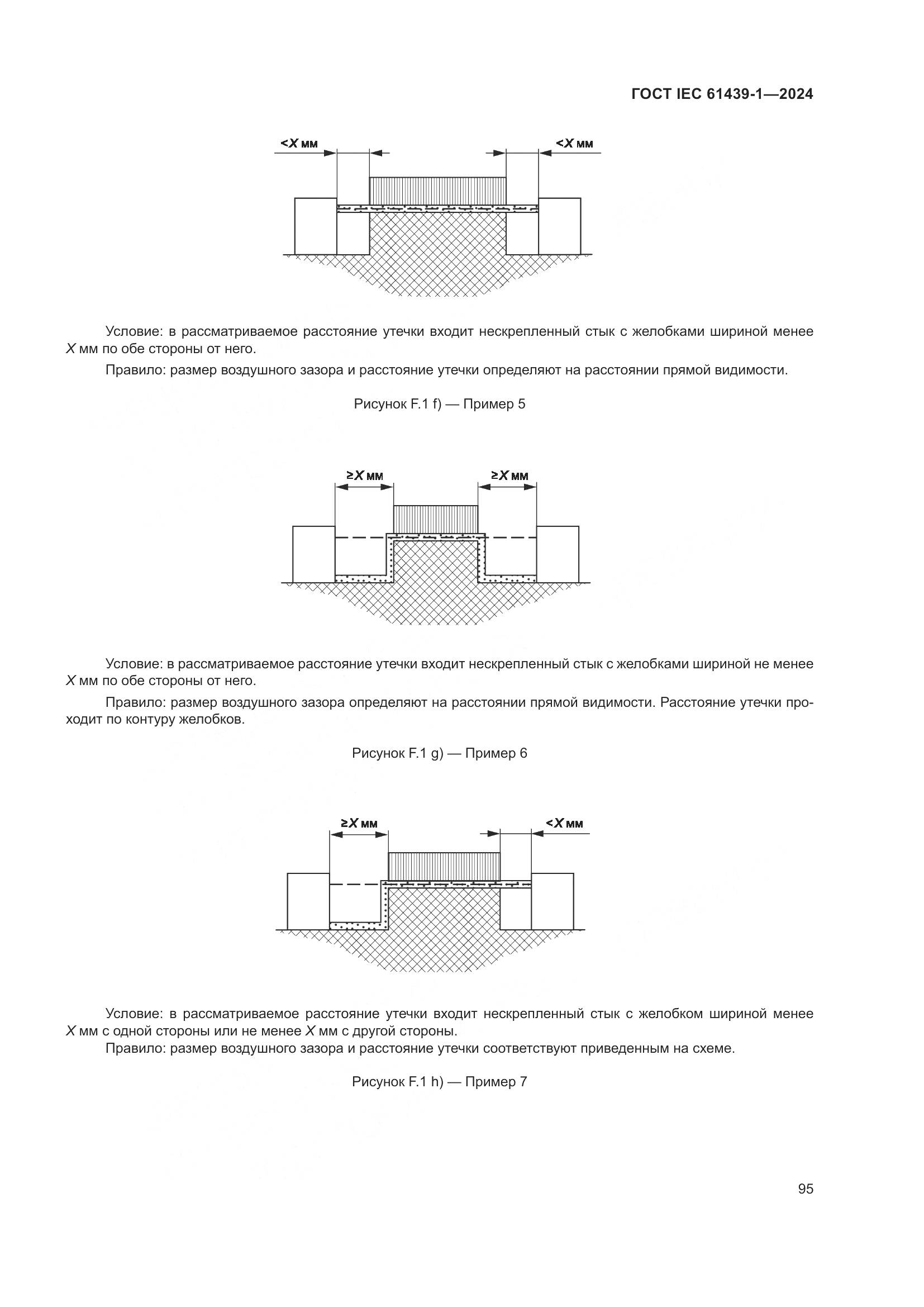 ГОСТ IEC 61439-1—2024

<X мм

<X мм

Условие: в рассматриваемое расстояние утечки входит нескрепленный стык с желобками шириной менее X мм по обе стороны от него.

Правило: размер воздушного зазора и расстояние утечки определяют на расстоянии прямой видимости.

Рисунок F.1 f) — Пример 5

≥X мм

≥X мм

Условие: в рассматриваемое расстояние утечки входит нескрепленный стык с желобками шириной не менее X мм по обе стороны от него.

Правило: размер воздушного зазора определяют на расстоянии прямой видимости. Расстояние утечки проходит по контуру желобков.

Рисунок F.1 g) — Пример 6

≥X мм

<X мм

Условие: в рассматриваемое расстояние утечки входит нескрепленный стык с желобком шириной менее X мм с одной стороны или не менее X мм с другой стороны.

Правило: размер воздушного зазора и расстояние утечки соответствуют приведенным на схеме.

Рисунок F.1 h) — Пример 7

95